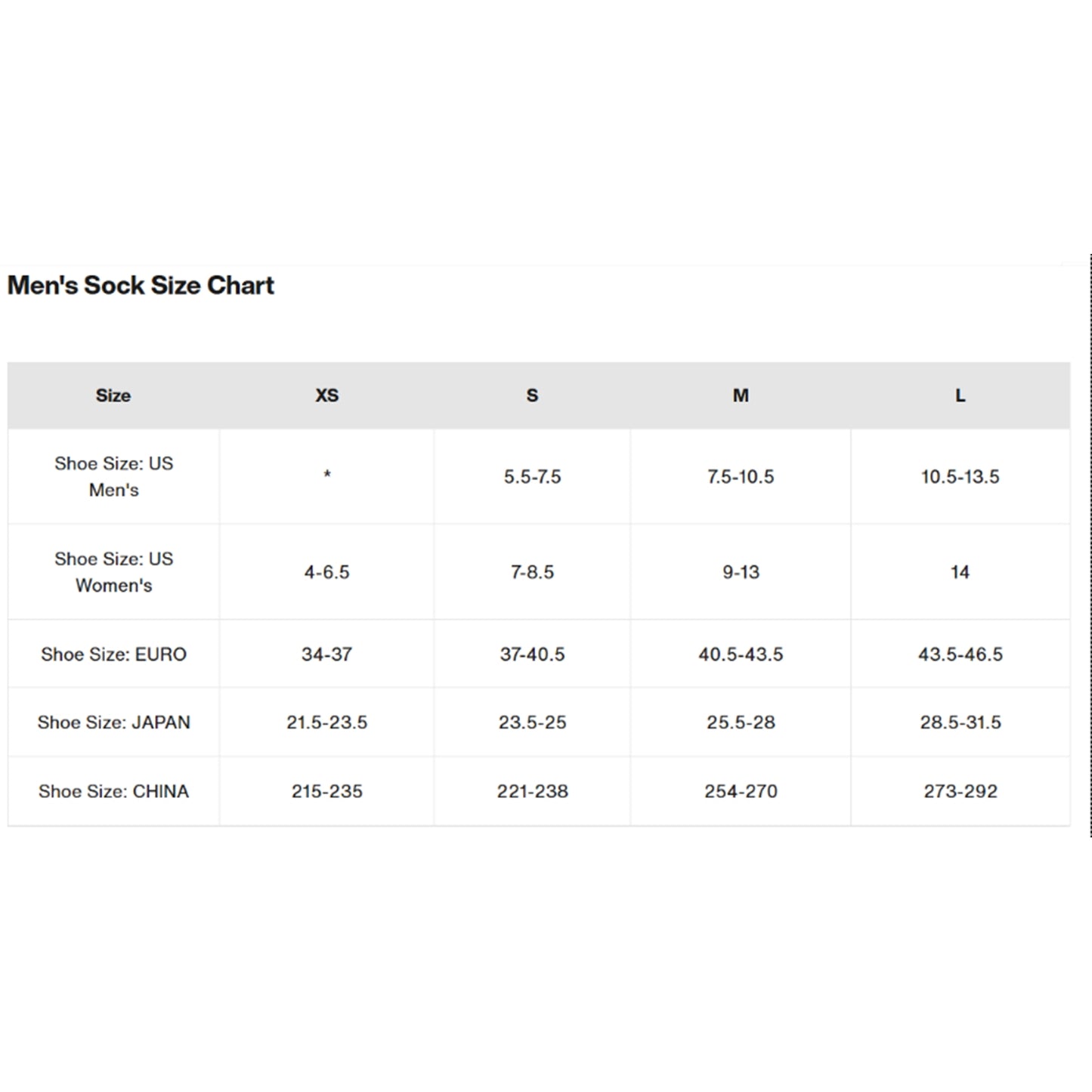 Men's Sock Size Chart

| Size | XS | S | M | L |
|---|---|---|---|---|
| Shoe Size: US Men's | * | 5.5-7.5 | 7.5-10.5 | 10.5-13.5 |
| Shoe Size: US Women's | 4-6.5 | 7-8.5 | 9-13 | 14 |
| Shoe Size: EURO | 34-37 | 37-40.5 | 40.5-43.5 | 43.5-46.5 |
| Shoe Size: JAPAN | 21.5-23.5 | 23.5-25 | 25.5-28 | 28.5-31.5 |
| Shoe Size: CHINA | 215-235 | 221-238 | 254-270 | 273-292 |